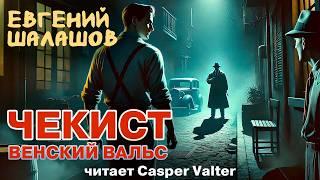 ЕВГЕНИЙ ШАЛАШОВ

ЧЕКИСТ
ВЕНСКИЙ ВАЛЬС

читает Casper Valter